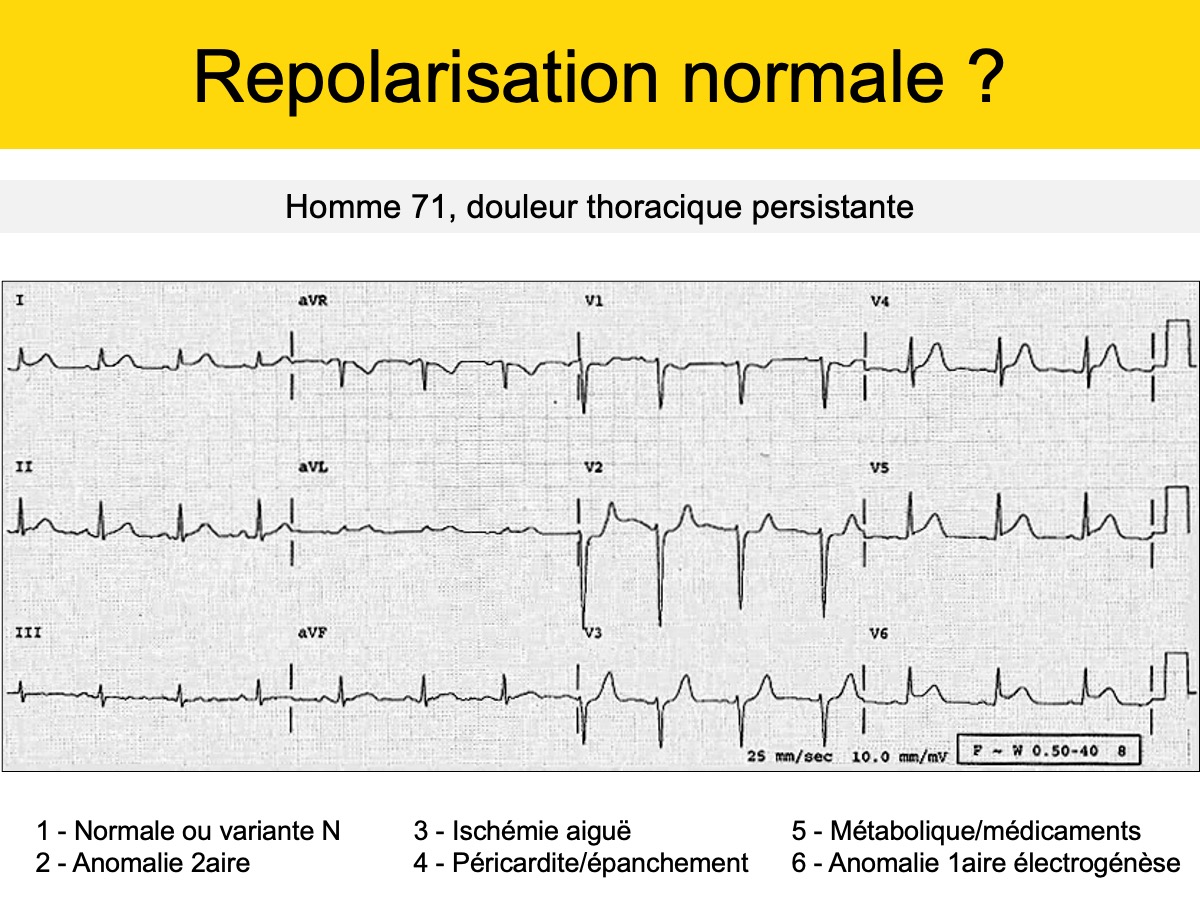 Repolarisation normale ?

Homme 71, douleur thoracique persistante

I
aVR
V1
V4
II
aVL
V2
V5
III
aVF
V3
V6

25 mm/sec 10.0 mm/mV
F ~ W 0.50-40 8

1 - Normale ou variante N
2 - Anomalie 2aire

3 - Ischémie aiguë
4 - Péricardite/épanchement

5 - Métabolique/médicaments
6 - Anomalie 1aire électrogénèse